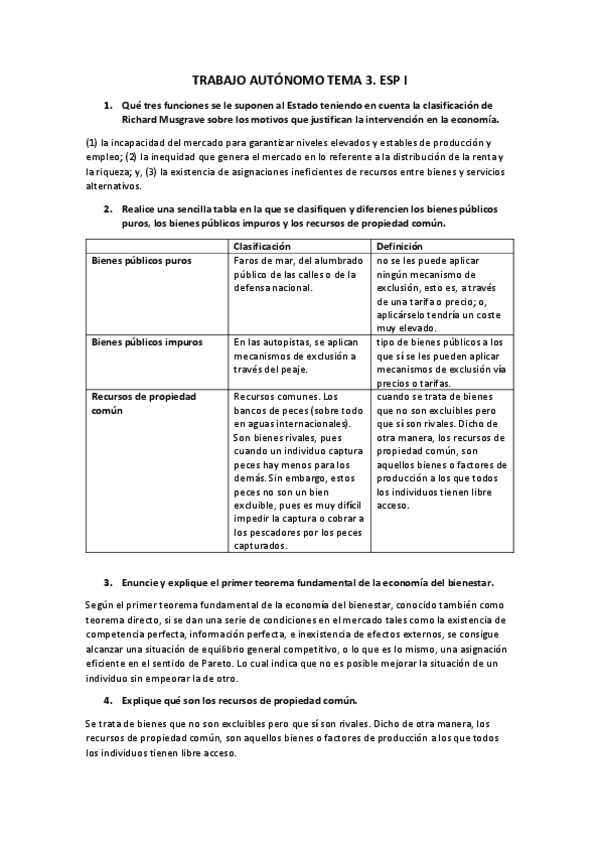 TRABAJO AUTÓNOMO TEMA 3. ESP I

1. Qué tres funciones se le suponen al Estado teniendo en cuenta la clasificación de Richard Musgrave sobre los motivos que justifican la intervención en la economía.

(1) la incapacidad del mercado para garantizar niveles elevados y estables de producción y empleo; (2) la inequidad que genera el mercado en lo referente a la distribución de la renta y la riqueza; y, (3) la existencia de asignaciones ineficientes de recursos entre bienes y servicios alternativos.

2. Realice una sencilla tabla en la que se clasifiquen y diferencien los bienes públicos puros, los bienes públicos impuros y los recursos de propiedad común.

| | Clasificación | Definición |
|---|---|---|
| Bienes públicos puros | Faros de mar, del alumbrado público de las calles o de la defensa nacional. | no se les puede aplicar ningún mecanismo de exclusión, esto es, a través de una tarifa o precio; o, aplicárselo tendría un coste muy elevado. |
| Bienes públicos impuros | En las autopistas, se aplican mecanismos de exclusión a través del peaje. | tipo de bienes públicos a los que sí se les pueden aplicar mecanismos de exclusión vía precios o tarifas. |
| Recursos de propiedad común | Recursos comunes. Los bancos de peces (sobre todo en aguas internacionales). Son bienes rivales, pues cuando un individuo captura peces hay menos para los demás. Sin embargo, estos peces no son un bien excluible, pues es muy difícil impedir la captura o cobrar a los pescadores por los peces capturados. | cuando se trata de bienes que no son excluibles pero que sí son rivales. Dicho de otra manera, los recursos de propiedad común, son aquellos bienes o factores de producción a los que todos los individuos tienen libre acceso. |

3. Enuncie y explique el primer teorema fundamental de la economía del bienestar.

Según el primer teorema fundamental de la economía del bienestar, conocido también como teorema directo, si se dan una serie de condiciones en el mercado tales como la existencia de competencia perfecta, información perfecta, e inexistencia de efectos externos, se consigue alcanzar una situación de equilibrio general competitivo, o lo que es lo mismo, una asignación eficiente en el sentido de Pareto. Lo cual indica que no es posible mejorar la situación de un individuo sin empeorar la de otro.

4. Explique qué son los recursos de propiedad común.

Se trata de bienes que no son excluibles pero que sí son rivales. Dicho de otra manera, los recursos de propiedad común, son aquellos bienes o factores de producción a los que todos los individuos tienen libre acceso.